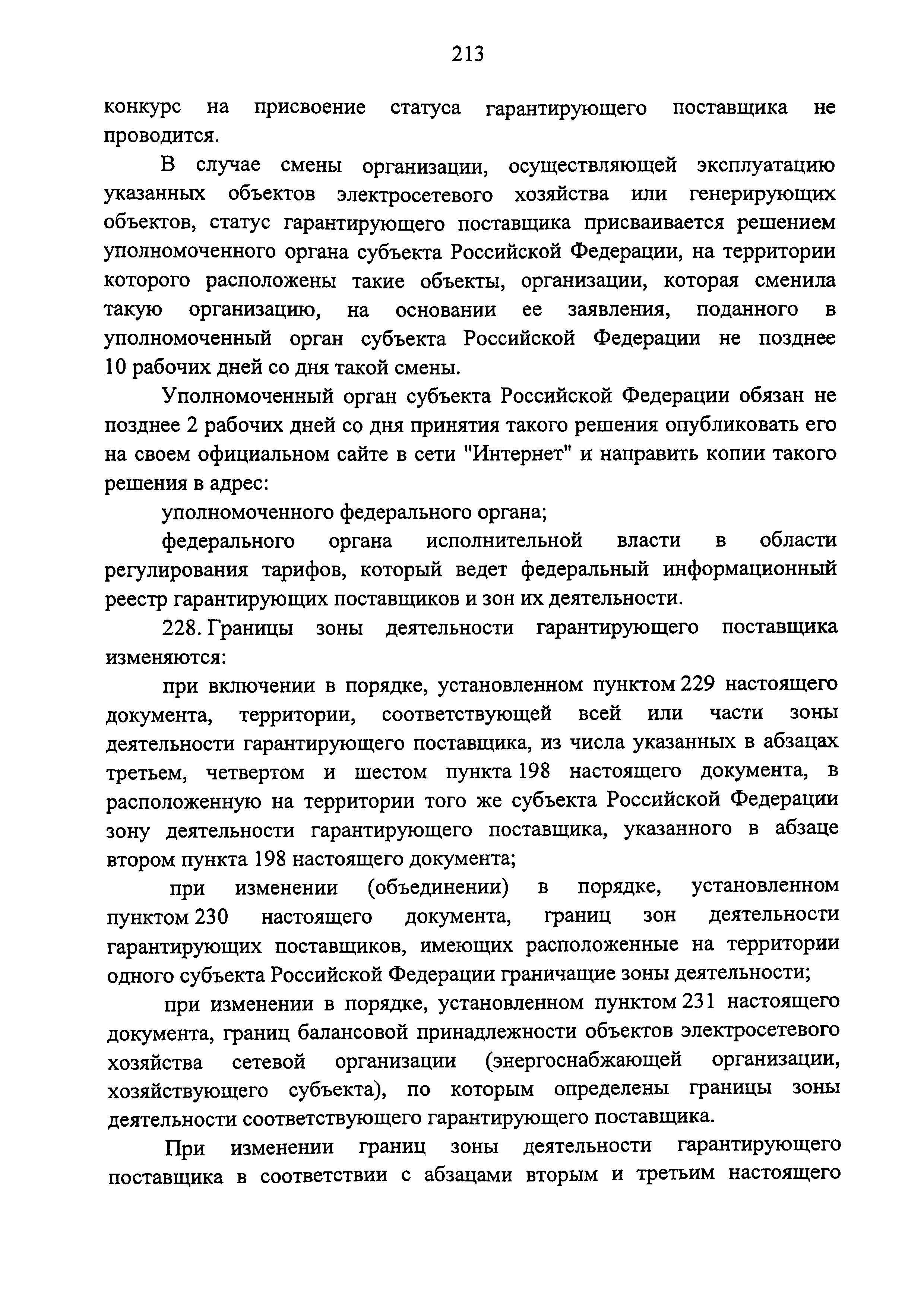 213

конкурс на присвоение статуса гарантирующего поставщика не проводится.

В случае смены организации, осуществляющей эксплуатацию указанных объектов электросетевого хозяйства или генерирующих объектов, статус гарантирующего поставщика присваивается решением уполномоченного органа субъекта Российской Федерации, на территории которого расположены такие объекты, организации, которая сменила такую организацию, на основании ее заявления, поданного в уполномоченный орган субъекта Российской Федерации не позднее 10 рабочих дней со дня такой смены.

Уполномоченный орган субъекта Российской Федерации обязан не позднее 2 рабочих дней со дня принятия такого решения опубликовать его на своем официальном сайте в сети "Интернет" и направить копии такого решения в адрес:

уполномоченного федерального органа;

федерального органа исполнительной власти в области регулирования тарифов, который ведет федеральный информационный реестр гарантирующих поставщиков и зон их деятельности.

228. Границы зоны деятельности гарантирующего поставщика изменяются:

при включении в порядке, установленном пунктом 229 настоящего документа, территории, соответствующей всей или части зоны деятельности гарантирующего поставщика, из числа указанных в абзацах третьем, четвертом и шестом пункта 198 настоящего документа, в расположенную на территории того же субъекта Российской Федерации зону деятельности гарантирующего поставщика, указанного в абзаце втором пункта 198 настоящего документа;

при изменении (объединении) в порядке, установленном пунктом 230 настоящего документа, границ зон деятельности гарантирующих поставщиков, имеющих расположенные на территории одного субъекта Российской Федерации граничащие зоны деятельности;

при изменении в порядке, установленном пунктом 231 настоящего документа, границ балансовой принадлежности объектов электросетевого хозяйства сетевой организации (энергоснабжающей организации, хозяйствующего субъекта), по которым определены границы зоны деятельности соответствующего гарантирующего поставщика.

При изменении границ зоны деятельности гарантирующего поставщика в соответствии с абзацами вторым и третьим настоящего